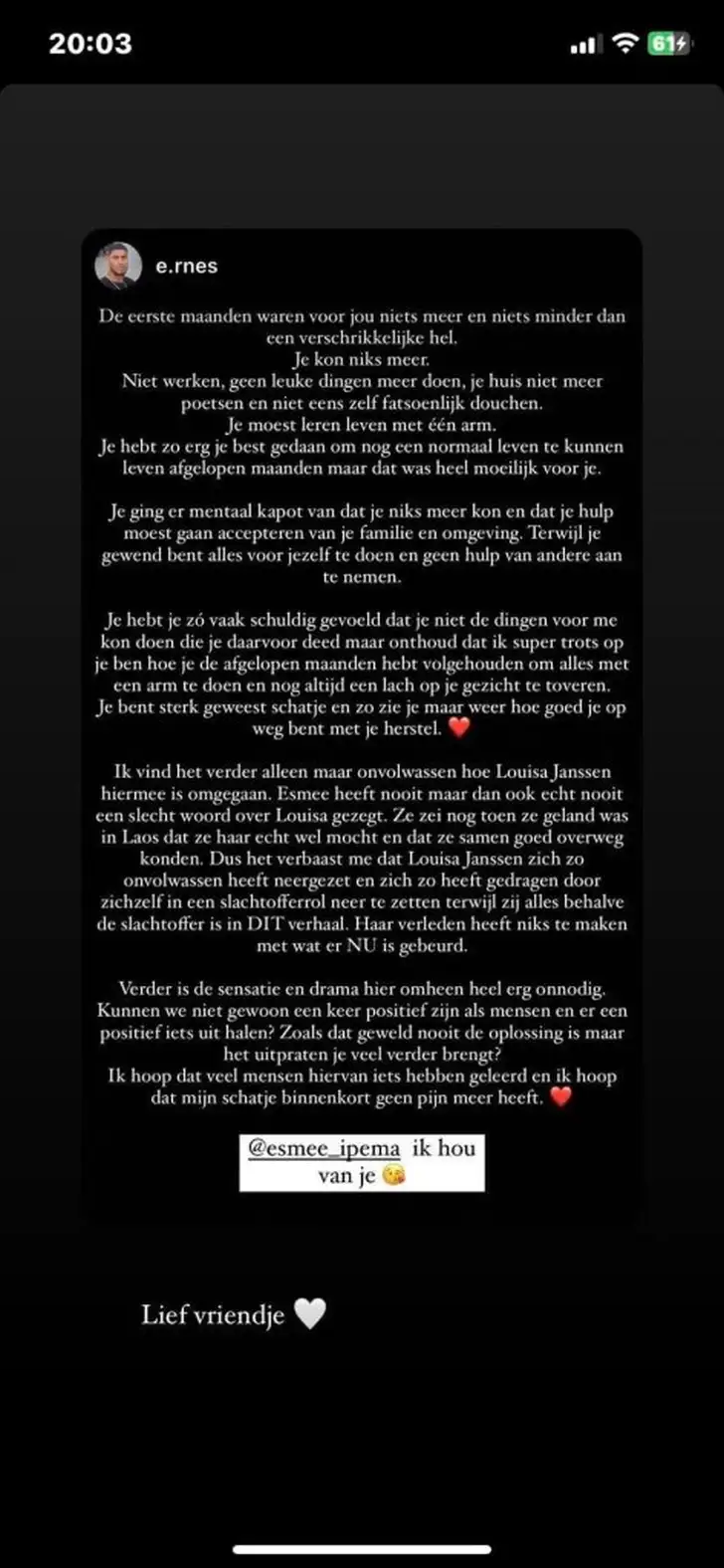 20:03

61

e.rnes

De eerste maanden waren voor jou niets meer en niets minder dan een verschrikkelijke hel.
Je kon niks meer.
Niet werken, geen leuke dingen meer doen, je huis niet meer poetsen en niet eens zelf fatsoenlijk douchen.
Je moest leren leven met één arm.
Je hebt zo erg je best gedaan om nog een normaal leven te kunnen leven afgelopen maanden maar dat was heel moeilijk voor je.

Je ging er mentaal kapot van dat je niks meer kon en dat je hulp moest gaan accepteren van je familie en omgeving. Terwijl je gewend bent alles voor jezelf te doen en geen hulp van andere aan te nemen.

Je hebt je zó vaak schuldig gevoeld dat je niet de dingen voor me kon doen die je daarvoor deed maar onthoud dat ik super trots op je ben hoe je de afgelopen maanden hebt volgehouden om alles met een arm te doen en nog altijd een lach op je gezicht te toveren. Je bent sterk geweest schatje en zo zie je maar weer hoe goed je op weg bent met je herstel. ❤️

Ik vind het verder alleen maar onvolwassen hoe Louisa Janssen hiermee is omgegaan. Esmee heeft nooit maar dan ook echt nooit een slecht woord over Louisa gezegt. Ze zei nog toen ze geland was in Laos dat ze haar echt wel mocht en dat ze samen goed overweg konden. Dus het verbaast me dat Louisa Janssen zich zo onvolwassen heeft neergezet en zich zo heeft gedragen door zichzelf in een slachtofferrol neer te zetten terwijl zij alles behalve de slachtoffer is in DIT verhaal. Haar verleden heeft niks te maken met wat er NU is gebeurd.

Verder is de sensatie en drama hier omheen heel erg onnodig. Kunnen we niet gewoon een keer positief zijn als mensen en er een positief iets uit halen? Zoals dat geweld nooit de oplossing is maar het uitpraten je veel verder brengt?
Ik hoop dat veel mensen hiervan iets hebben geleerd en ik hoop dat mijn schatje binnenkort geen pijn meer heeft. ❤️

@esmee_ipema ik hou van je 😘

Lief vriendje 🤍